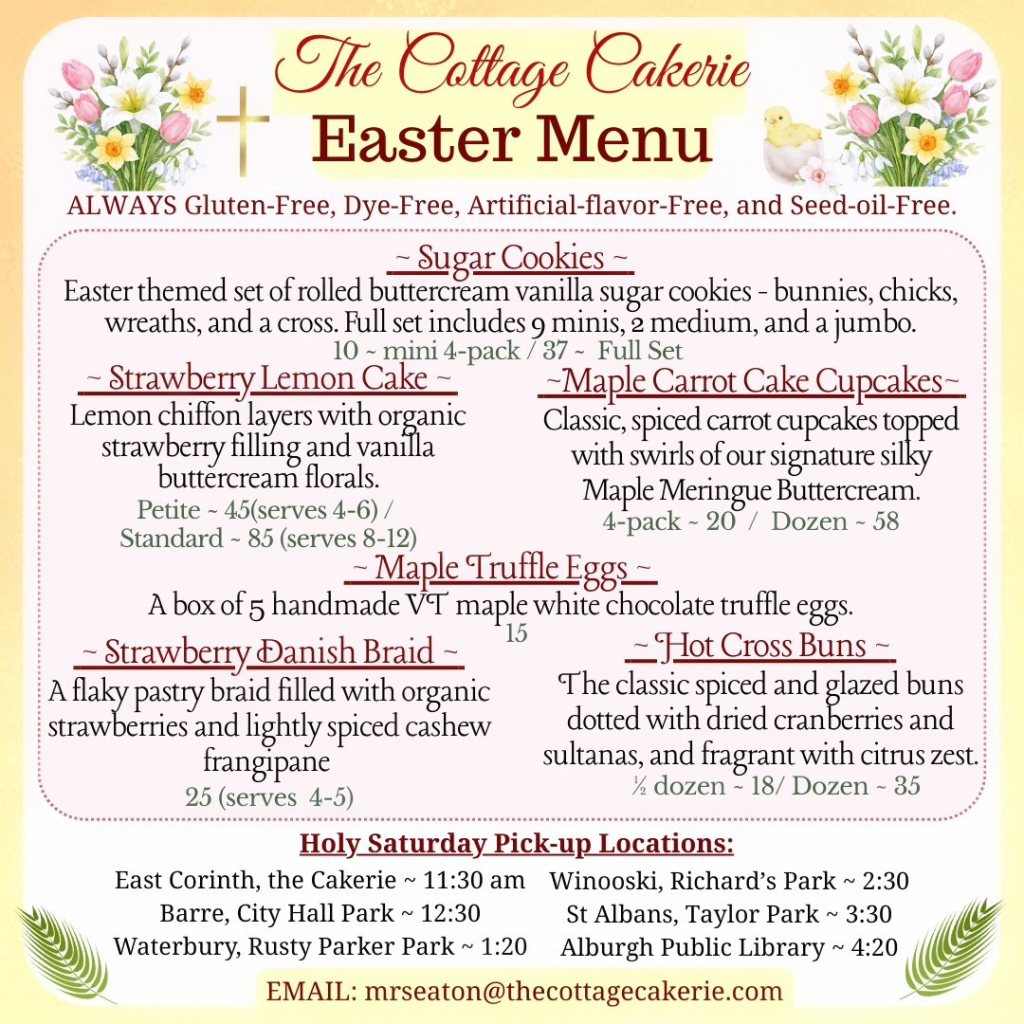 The Cottage Cakerie
Easter Menu

ALWAYS Gluten-Free, Dye-Free, Artificial-flavor-Free, and Seed-oil-Free.

~ Sugar Cookies ~
Easter themed set of rolled buttercream vanilla sugar cookies - bunnies, chicks, wreaths, and a cross. Full set includes 9 minis, 2 medium, and a jumbo.
10 ~ mini 4-pack / 37 ~ Full Set

~ Strawberry Lemon Cake ~
Lemon chiffon layers with organic strawberry filling and vanilla buttercream florals.
Petite ~ 45(serves 4-6) / Standard ~ 85 (serves 8-12)

~Maple Carrot Cake Cupcakes~
Classic, spiced carrot cupcakes topped with swirls of our signature silky Maple Meringue Buttercream.
4-pack ~ 20 / Dozen ~ 58

~ Maple Truffle Eggs ~
A box of 5 handmade VT maple white chocolate truffle eggs.
15

~ Strawberry Danish Braid ~
A flaky pastry braid filled with organic strawberries and lightly spiced cashew frangipane
25 (serves 4-5)

~ Hot Cross Buns ~
The classic spiced and glazed buns dotted with dried cranberries and sultanas, and fragrant with citrus zest.
½ dozen ~ 18/ Dozen ~ 35

Holy Saturday Pick-up Locations:
East Corinth, the Cakerie ~ 11:30 am
Barre, City Hall Park ~ 12:30
Waterbury, Rusty Parker Park ~ 1:20
Winooski, Richard's Park ~ 2:30
St Albans, Taylor Park ~ 3:30
Alburgh Public Library ~ 4:20

EMAIL: mrseaton@thecottagecakerie.com